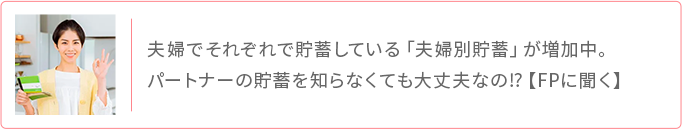 夫婦でそれぞれで貯蓄している「夫婦別貯蓄」が増加中。
パートナーの貯蓄を知らなくても大丈夫なの!?【FPに聞く】